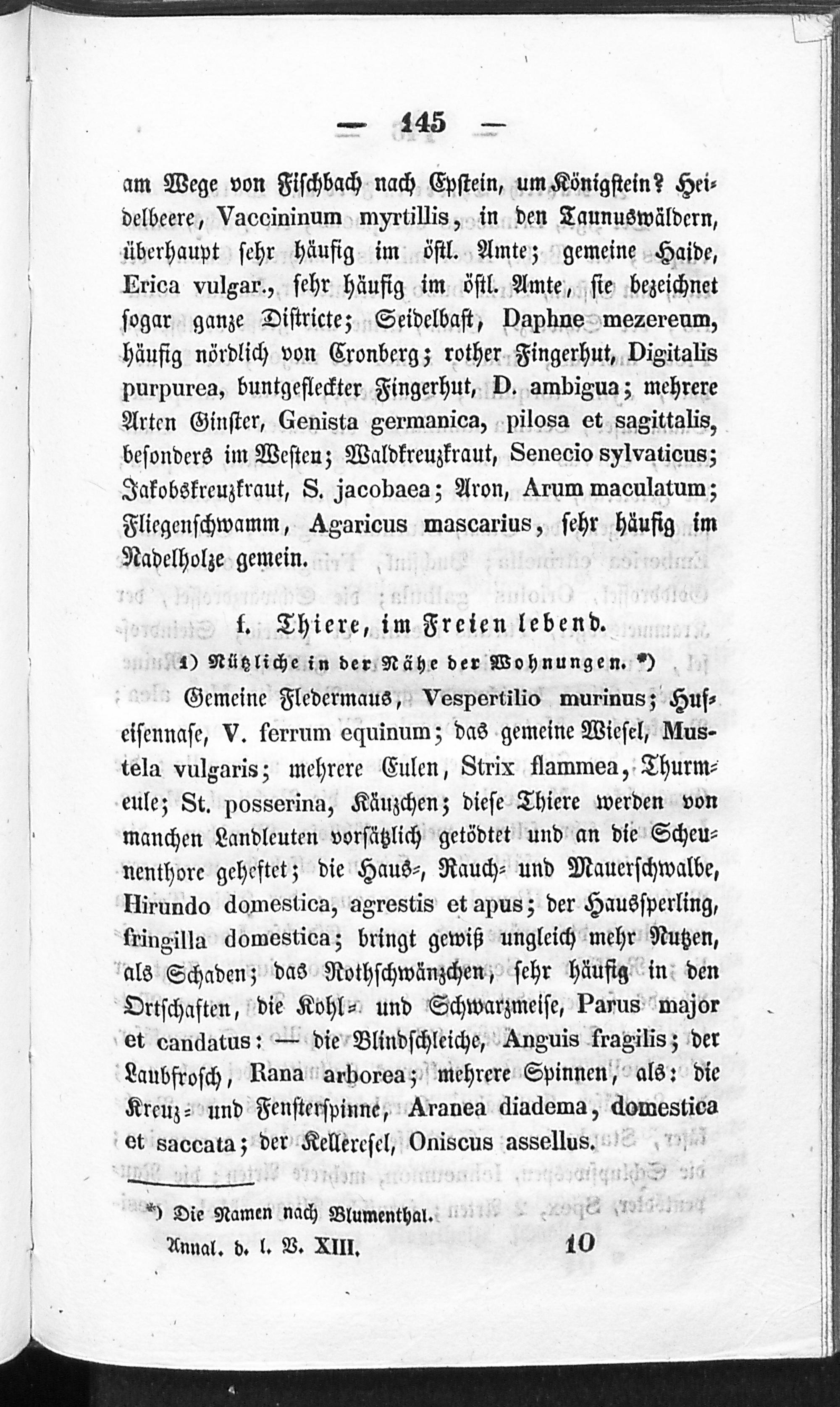 — 145 —

am Wege von Fischbach nach Epstein, um Königstein? Heidelbeere, Vaccininum myrtillis, in den Taunuswäldern, überhaupt sehr häufig im östl. Amte; gemeine Haide, Erica vulgar., sehr häufig im östl. Amte, sie bezeichnet sogar ganze Districte; Seidelbast, Daphne mezereum, häufig nördlich von Cronberg; rother Fingerhut, Digitalis purpurea, buntgefleckter Fingerhut, D. ambigua; mehrere Arten Ginster, Genista germanica, pilosa et sagittalis, besonders im Westen; Waldkreuzkraut, Senecio sylvaticus; Jakobskreuzkraut, S. jacobaea; Aron, Arum maculatum; Fliegenschwamm, Agaricus mascarius, sehr häufig im Nadelholze gemein.

f. Thiere, im Freien lebend.

1) Nützliche in der Nähe der Wohnungen. *)

Gemeine Fledermaus, Vespertilio murinus; Hufeisennase, V. ferrum equinum; das gemeine Wiesel, Mustela vulgaris; mehrere Eulen, Strix flammea, Thurmeule; St. posserina, Käuzchen; diese Thiere werden von manchen Landleuten vorsätzlich getödtet und an die Scheunenthore geheftet; die Haus-, Rauch- und Mauerschwalbe, Hirundo domestica, agrestis et apus; der Haussperling, fringilla domestica; bringt gewiß ungleich mehr Nutzen, als Schaden; das Rothschwänzchen, sehr häufig in den Ortschaften, die Kohl- und Schwarzmeise, Parus major et candatus: — die Blindschleiche, Anguis fragilis; der Laubfrosch, Rana arborea; mehrere Spinnen, als: die Kreuz- und Fensterspinne, Aranea diadema, domestica et saccata; der Kelleresel, Oniscus assellus.

*) Die Namen nach Blumenthal.

Annal. d. l. V. XIII. 10